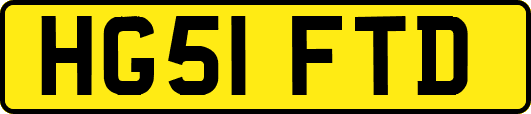 HG51 FTD